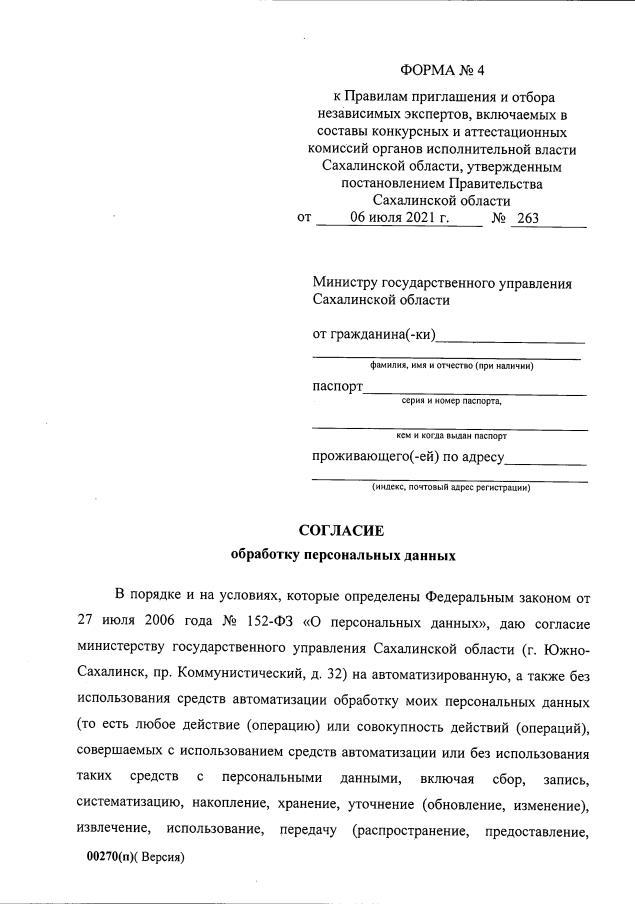 ФОРМА № 4

к Правилам приглашения и отбора независимых экспертов, включаемых в составы конкурсных и аттестационных комиссий органов исполнительной власти Сахалинской области, утвержденным постановлением Правительства Сахалинской области
от 06 июля 2021 г. № 263

Министру государственного управления Сахалинской области

от гражданина(-ки)
фамилия, имя и отчество (при наличии)

паспорт
серия и номер паспорта,

кем и когда выдан паспорт

проживающего(-ей) по адресу
(индекс, почтовый адрес регистрации)

СОГЛАСИЕ
обработку персональных данных

В порядке и на условиях, которые определены Федеральным законом от 27 июля 2006 года № 152-ФЗ «О персональных данных», даю согласие министерству государственного управления Сахалинской области (г. Южно-Сахалинск, пр. Коммунистический, д. 32) на автоматизированную, а также без использования средств автоматизации обработку моих персональных данных (то есть любое действие (операцию) или совокупность действий (операций), совершаемых с использованием средств автоматизации или без использования таких средств с персональными данными, включая сбор, запись, систематизацию, накопление, хранение, уточнение (обновление, изменение), извлечение, использование, передачу (распространение, предоставление,

00270(п)( Версия)